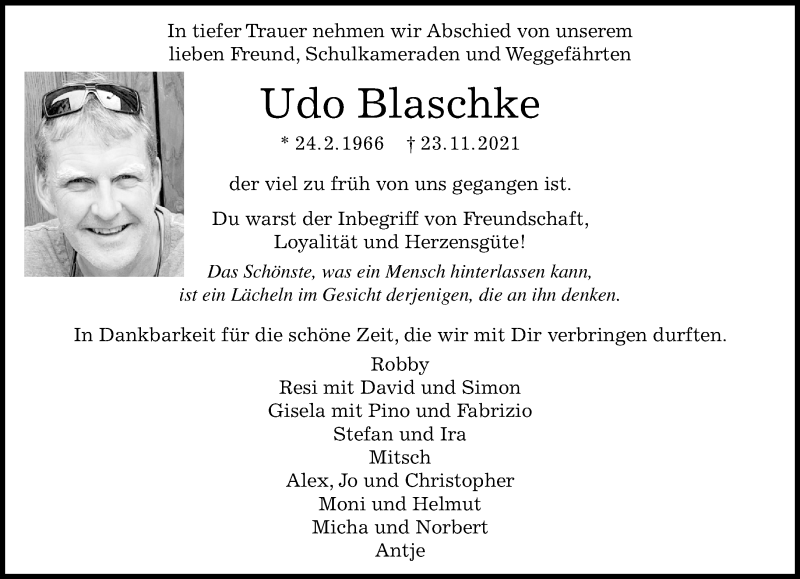 In tiefer Trauer nehmen wir Abschied von unserem lieben Freund, Schulkameraden und Weggefährten

Udo Blaschke

* 24.2.1966 † 23.11.2021

der viel zu früh von uns gegangen ist.

Du warst der Inbegriff von Freundschaft, Loyalität und Herzensgüte!

Das Schönste, was ein Mensch hinterlassen kann, ist ein Lächeln im Gesicht derjenigen, die an ihn denken.

In Dankbarkeit für die schöne Zeit, die wir mit Dir verbringen durften.

Robby
Resi mit David und Simon
Gisela mit Pino und Fabrizio
Stefan und Ira
Mitsch
Alex, Jo und Christopher
Moni und Helmut
Micha und Norbert
Antje